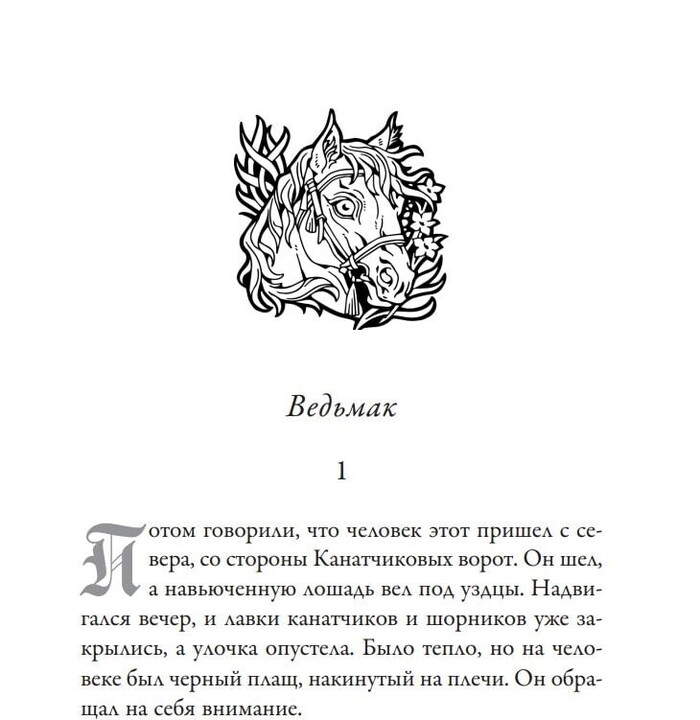 Ведьмак

1

Потом говорили, что человек этот пришел с севера, со стороны Канатчиковых ворот. Он шел, а навьюченную лошадь вел под уздцы. Надвигался вечер, и лавки канатчиков и шорников уже закрылись, а улочка опустела. Было тепло, но на человеке был черный плащ, накинутый на плечи. Он обращал на себя внимание.